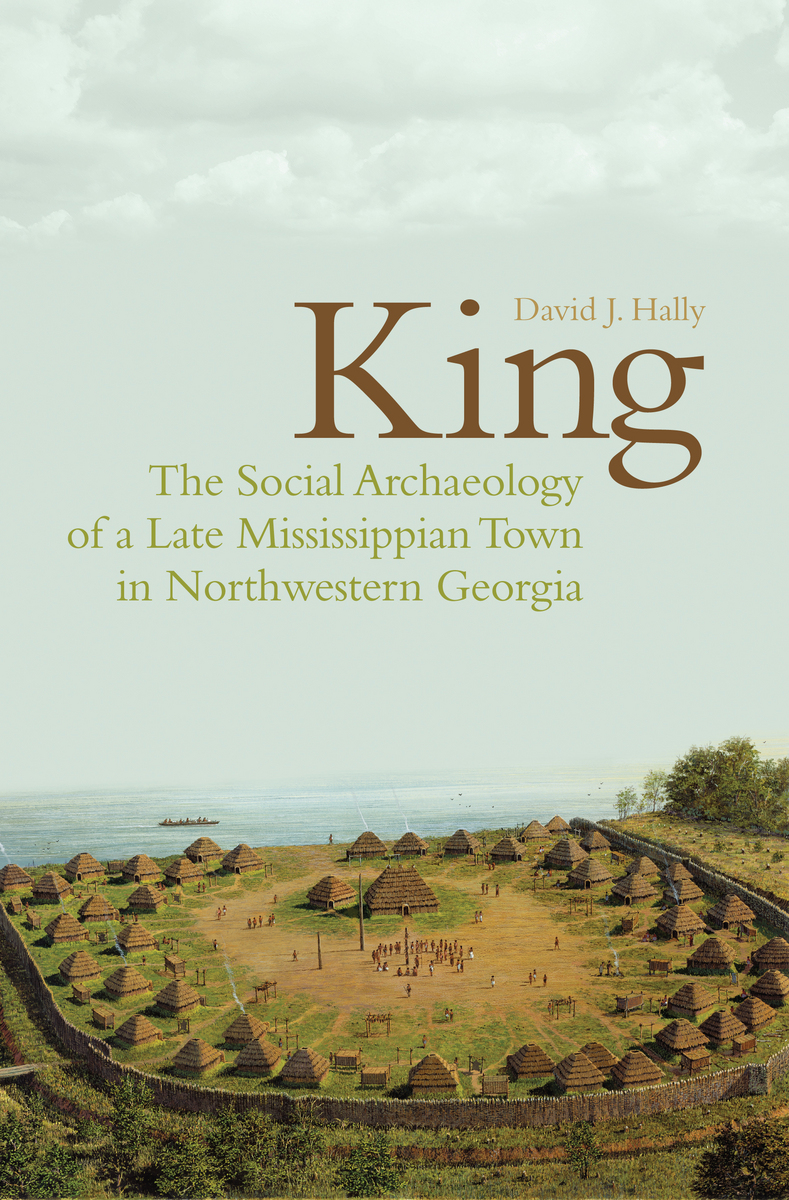 David J. Hally

King

The Social Archaeology of a Late Mississippian Town in Northwestern Georgia